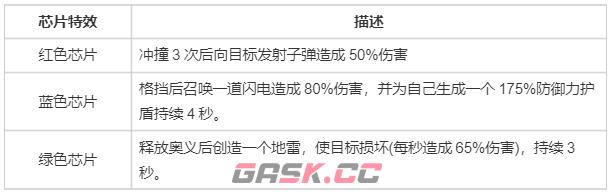 | 芯片特效 | 描述 |
|---|---|
| 红色芯片 | 冲撞 3 次后向目标发射子弹造成 50%伤害 |
| 蓝色芯片 | 格挡后召唤一道闪电造成 80%伤害，并为自己生成一个 175%防御力护盾持续 4 秒。 |
| 绿色芯片 | 释放奥义后创造一个地雷，使目标损坏(每秒造成 65%伤害)，持续 3 秒。 |

GASK.CC